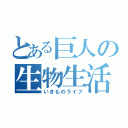 とある巨人の
生物生活
いきものライフ